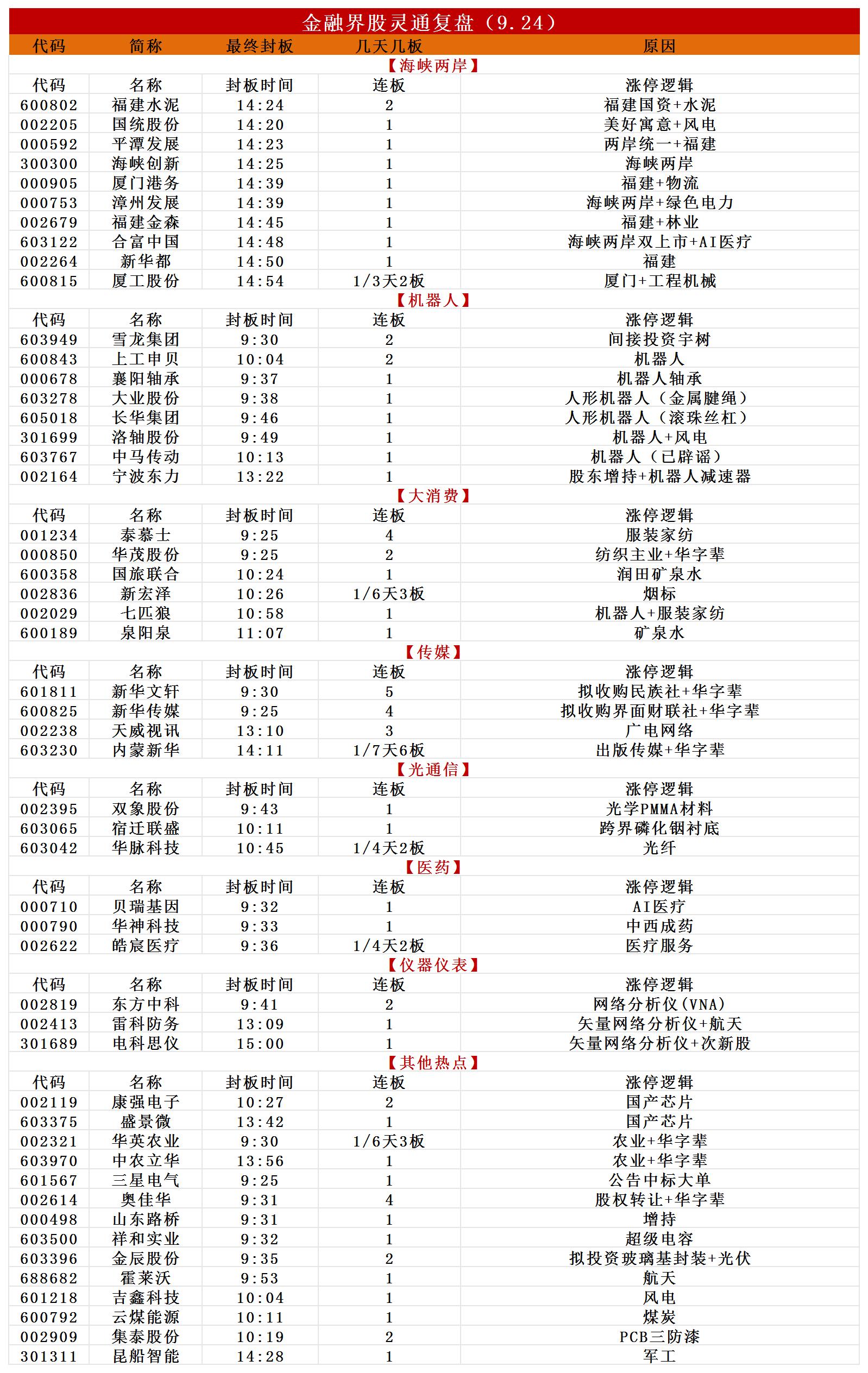 金融界股灵通复盘（9.24）

| 代码 | 简称 | 最终封板 | 几天几板 | 原因 |
|---|---|---|---|---|
| 【海峡两岸】 | | | | |
| 代码 | 名称 | 封板时间 | 连板 | 涨停逻辑 |
| 600802 | 福建水泥 | 14:24 | 2 | 福建国资+水泥 |
| 002205 | 国统股份 | 14:20 | 1 | 美好寓意+风电 |
| 000592 | 平潭发展 | 14:23 | 1 | 两岸统一+福建 |
| 300300 | 海峡创新 | 14:25 | 1 | 海峡两岸 |
| 000905 | 厦门港务 | 14:39 | 1 | 福建+物流 |
| 000753 | 漳州发展 | 14:39 | 1 | 海峡两岸+绿色电力 |
| 002679 | 福建金森 | 14:45 | 1 | 福建+林业 |
| 603122 | 合富中国 | 14:48 | 1 | 海峡两岸双上市+AI医疗 |
| 002264 | 新华都 | 14:50 | 1 | 福建 |
| 600815 | 厦工股份 | 14:54 | 1/3天2板 | 厦门+工程机械 |
| 【机器人】 | | | | |
| 代码 | 名称 | 封板时间 | 连板 | 涨停逻辑 |
| 603949 | 雪龙集团 | 9:30 | 2 | 间接投资宇树 |
| 600843 | 上工申贝 | 10:04 | 2 | 机器人 |
| 000678 | 襄阳轴承 | 9:37 | 1 | 机器人轴承 |
| 603278 | 大业股份 | 9:38 | 1 | 人形机器人（金属腱绳） |
| 605018 | 长华集团 | 9:46 | 1 | 人形机器人（滚珠丝杠） |
| 301699 | 洛轴股份 | 9:49 | 1 | 机器人+风电 |
| 603767 | 中马传动 | 10:13 | 1 | 机器人（已辟谣） |
| 002164 | 宁波东力 | 13:22 | 1 | 股东增持+机器人减速器 |
| 【大消费】 | | | | |
| 代码 | 名称 | 封板时间 | 连板 | 涨停逻辑 |
| 001234 | 泰慕士 | 9:25 | 4 | 服装家纺 |
| 000850 | 华茂股份 | 9:25 | 2 | 纺织主业+华字辈 |
| 600358 | 国旅联合 | 10:24 | 1 | 润田矿泉水 |
| 002836 | 新宏泽 | 10:26 | 1/6天3板 | 烟标 |
| 002029 | 七匹狼 | 10:58 | 1 | 机器人+服装家纺 |
| 600189 | 泉阳泉 | 11:07 | 1 | 矿泉水 |
| 【传媒】 | | | | |
| 代码 | 名称 | 封板时间 | 连板 | 涨停逻辑 |
| 601811 | 新华文轩 | 9:30 | 5 | 拟收购民族社+华字辈 |
| 600825 | 新华传媒 | 9:25 | 4 | 拟收购界面财联社+华字辈 |
| 002238 | 天威视讯 | 13:10 | 3 | 广电网络 |
| 603230 | 内蒙新华 | 14:11 | 1/7天6板 | 出版传媒+华字辈 |
| 【光通信】 | | | | |
| 代码 | 名称 | 封板时间 | 连板 | 涨停逻辑 |
| 002395 | 双象股份 | 9:43 | 1 | 光学PMMA材料 |
| 603065 | 宿迁联盛 | 10:11 | 1 | 跨界磷化铟衬底 |
| 603042 | 华脉科技 | 10:45 | 1/4天2板 | 光纤 |
| 【医药】 | | | | |
| 代码 | 名称 | 封板时间 | 连板 | 涨停逻辑 |
| 000710 | 贝瑞基因 | 9:32 | 1 | AI医疗 |
| 000790 | 华神科技 | 9:33 | 1 | 中西成药 |
| 002622 | 皓宸医疗 | 9:36 | 1/4天2板 | 医疗服务 |
| 【仪器仪表】 | | | | |
| 代码 | 名称 | 封板时间 | 连板 | 涨停逻辑 |
| 002819 | 东方中科 | 9:41 | 2 | 网络分析仪(VNA) |
| 002413 | 雷科防务 | 13:09 | 1 | 矢量网络分析仪+航天 |
| 301689 | 电科思仪 | 15:00 | 1 | 矢量网络分析仪+次新股 |
| 【其他热点】 | | | | |
| 代码 | 名称 | 封板时间 | 连板 | 涨停逻辑 |
| 002119 | 康强电子 | 10:27 | 2 | 国产芯片 |
| 603375 | 盛景微 | 13:42 | 1 | 国产芯片 |
| 002321 | 华英农业 | 9:30 | 1/6天3板 | 农业+华字辈 |
| 603970 | 中农立华 | 13:56 | 1 | 农业+华字辈 |
| 601567 | 三星电气 | 9:25 | 1 | 公告中标大单 |
| 002614 | 奥佳华 | 9:31 | 4 | 股权转让+华字辈 |
| 000498 | 山东路桥 | 9:31 | 1 | 增持 |
| 603500 | 祥和实业 | 9:32 | 1 | 超级电容 |
| 603396 | 金辰股份 | 9:35 | 2 | 拟投资玻璃基封装+光伏 |
| 688682 | 霍莱沃 | 9:53 | 1 | 航天 |
| 601218 | 吉鑫科技 | 10:04 | 1 | 风电 |
| 600792 | 云煤能源 | 10:11 | 1 | 煤炭 |
| 002909 | 集泰股份 | 10:19 | 2 | PCB三防漆 |
| 301311 | 昆船智能 | 14:28 | 1 | 军工 |